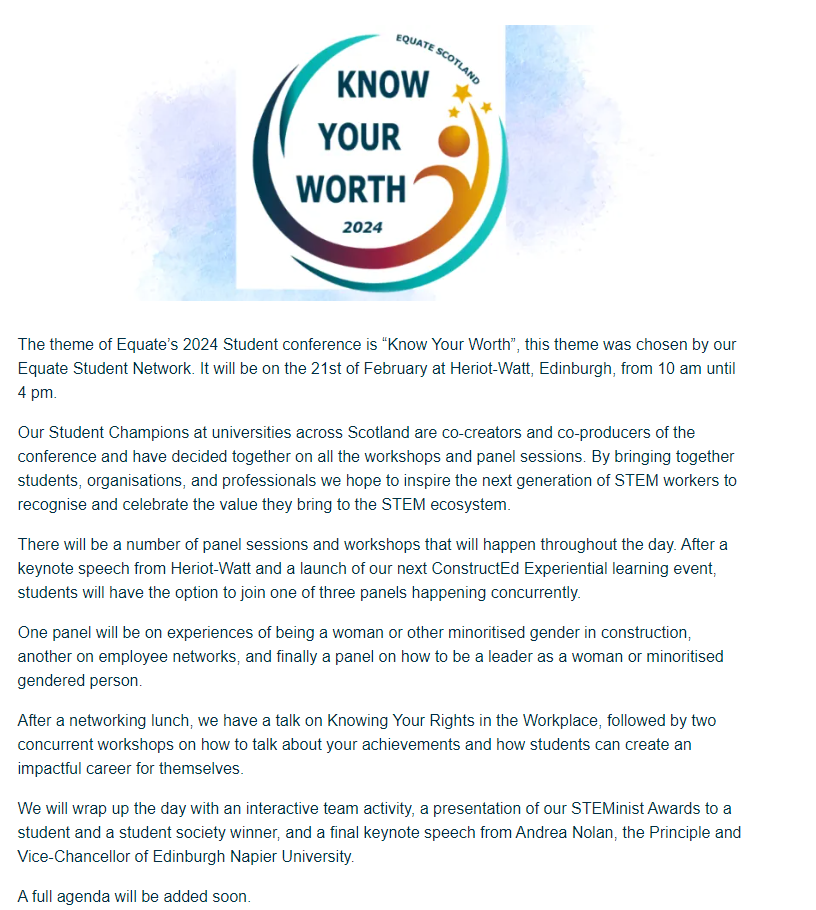 EQUATE SCOTLAND

KNOW YOUR WORTH

2024

The theme of Equate's 2024 Student conference is "Know Your Worth", this theme was chosen by our Equate Student Network. It will be on the 21st of February at Heriot-Watt, Edinburgh, from 10 am until 4 pm.

Our Student Champions at universities across Scotland are co-creators and co-producers of the conference and have decided together on all the workshops and panel sessions. By bringing together students, organisations, and professionals we hope to inspire the next generation of STEM workers to recognise and celebrate the value they bring to the STEM ecosystem.

There will be a number of panel sessions and workshops that will happen throughout the day. After a keynote speech from Heriot-Watt and a launch of our next ConstructEd Experiential learning event, students will have the option to join one of three panels happening concurrently.

One panel will be on experiences of being a woman or other minoritised gender in construction, another on employee networks, and finally a panel on how to be a leader as a woman or minoritised gendered person.

After a networking lunch, we have a talk on Knowing Your Rights in the Workplace, followed by two concurrent workshops on how to talk about your achievements and how students can create an impactful career for themselves.

We will wrap up the day with an interactive team activity, a presentation of our STEMinist Awards to a student and a student society winner, and a final keynote speech from Andrea Nolan, the Principle and Vice-Chancellor of Edinburgh Napier University.

A full agenda will be added soon.